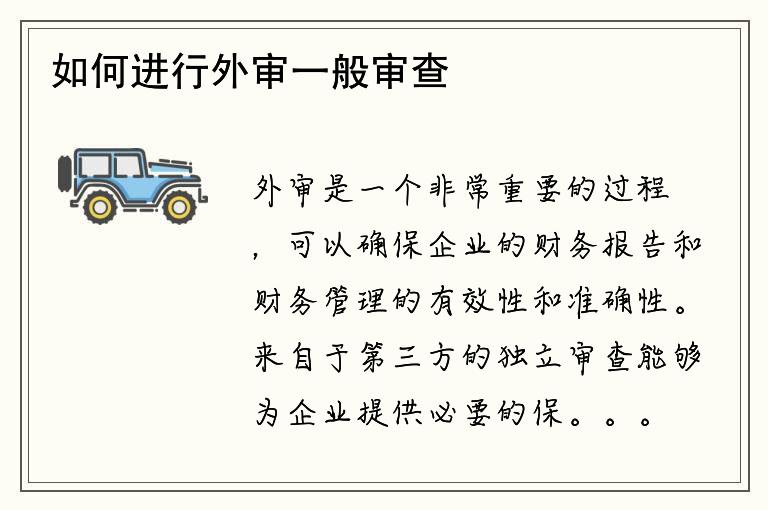 如何进行外审一般审查

外审是一个非常重要的过程，可以确保企业的财务报告和财务管理的有效性和准确性。来自于第三方的独立审查能够为企业提供必要的保。。。